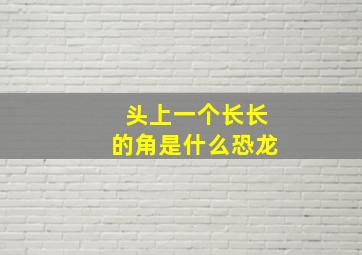 头上一个长长的角是什么恐龙